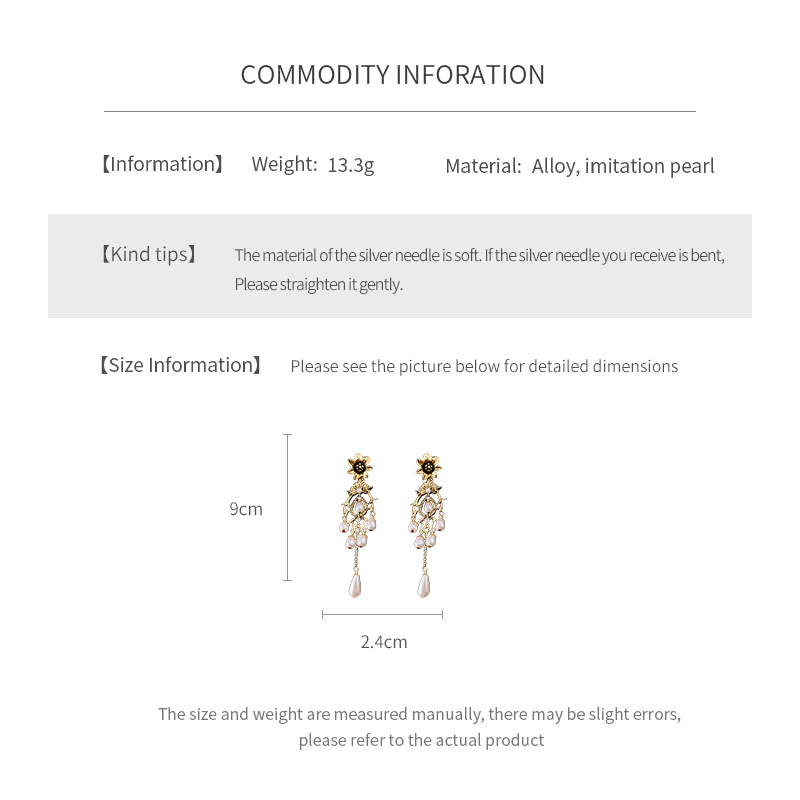 COMMODITY INFORATION

【Information】 Weight: 13.3g Material: Alloy, imitation pearl

【Kind tips】 The material of the silver needle is soft. If the silver needle you receive is bent, Please straighten it gently.

【Size Information】 Please see the picture below for detailed dimensions

9cm

2.4cm

The size and weight are measured manually, there may be slight errors, please refer to the actual product